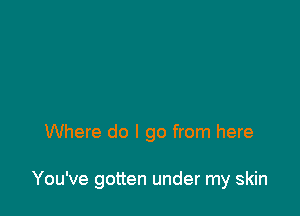 Where do I go from here

You've gotten under my skin